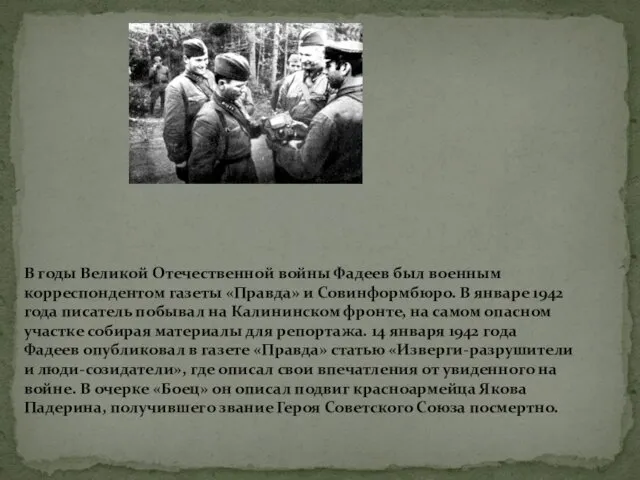 В годы Великой Отечественной войны Фадеев был военным корреспондентом газеты «Правда» и Совинформбюро. В январе 1942 года писатель побывал на Калининском фронте, на самом опасном участке собирая материалы для репортажа. 14 января 1942 года Фадеев опубликовал в газете «Правда» статью «Изверги-разрушители и люди-созидатели», где описал свои впечатления от увиденного на войне. В очерке «Боец» он описал подвиг красноармейца Якова Падерина, получившего звание Героя Советского Союза посмертно.